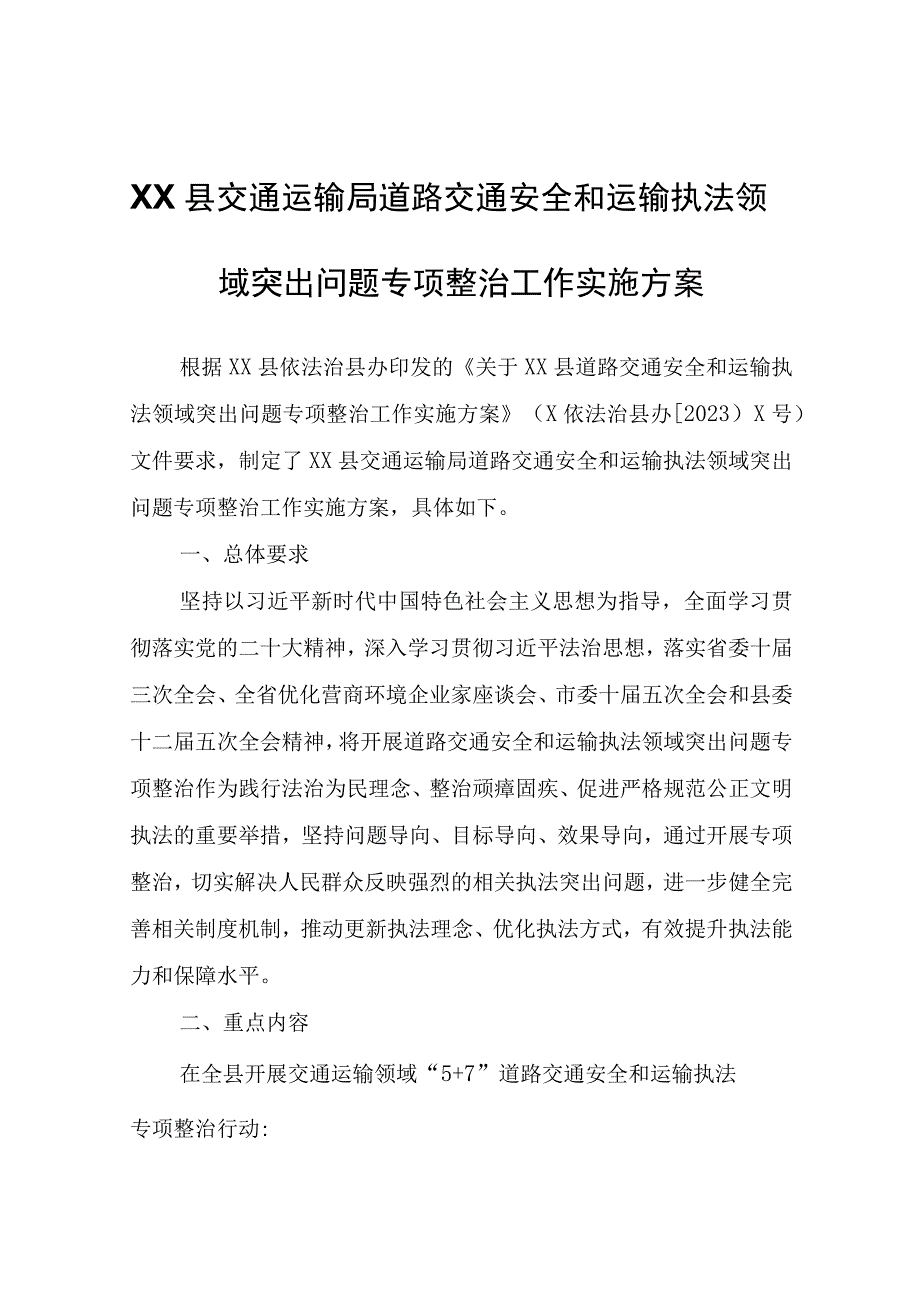 XX县交通运输局道路交通安全和运输执法领域突出问题专项整治工作实施方案

根据XX县依法治县办印发的《关于XX县道路交通安全和运输执法领域突出问题专项整治工作实施方案》（X依法治县办[2023）X号）文件要求，制定了XX县交通运输局道路交通安全和运输执法领域突出问题专项整治工作实施方案，具体如下。

一、总体要求

坚持以习近平新时代中国特色社会主义思想为指导，全面学习贯彻落实党的二十大精神，深入学习贯彻习近平法治思想，落实省委十届三次全会、全省优化营商环境企业家座谈会、市委十届五次全会和县委十二届五次全会精神，将开展道路交通安全和运输执法领域突出问题专项整治作为践行法治为民理念、整治顽瘴固疾、促进严格规范公正文明执法的重要举措，坚持问题导向、目标导向、效果导向，通过开展专项整治，切实解决人民群众反映强烈的相关执法突出问题，进一步健全完善相关制度机制，推动更新执法理念、优化执法方式，有效提升执法能力和保障水平。

二、重点内容

在全县开展交通运输领域“5+7”道路交通安全和运输执法专项整治行动: